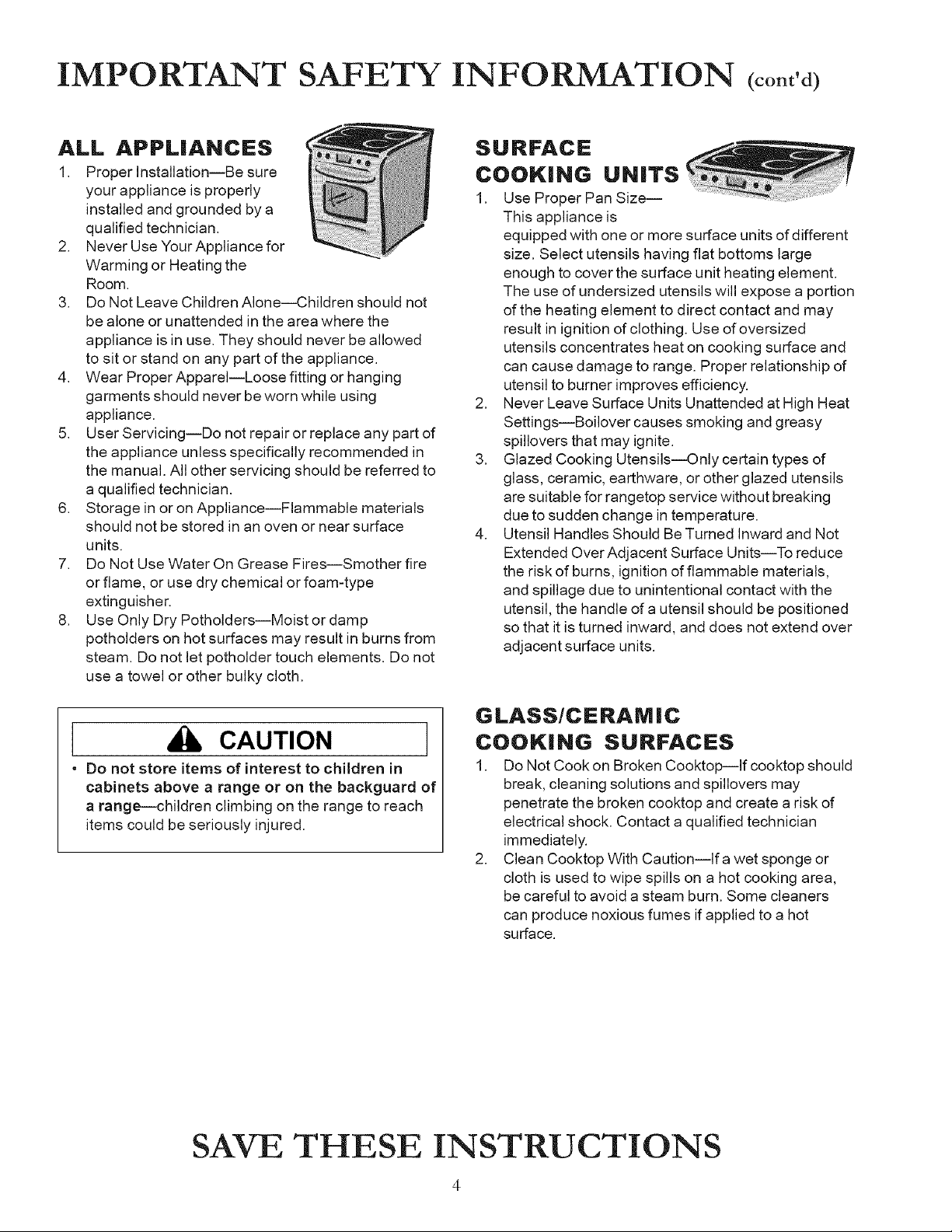 IMPORTANT SAFETY INFORMATION (cont'd)

ALL APPLIANCES

1. Proper Installation—Be sure your appliance is properly installed and grounded by a qualified technician.
2. Never Use Your Appliance for Warming or Heating the Room.
3. Do Not Leave Children Alone—Children should not be alone or unattended in the area where the appliance is in use. They should never be allowed to sit or stand on any part of the appliance.
4. Wear Proper Apparel—Loose fitting or hanging garments should never be worn while using appliance.
5. User Servicing—Do not repair or replace any part of the appliance unless specifically recommended in the manual. All other servicing should be referred to a qualified technician.
6. Storage in or on Appliance—Flammable materials should not be stored in an oven or near surface units.
7. Do Not Use Water On Grease Fires—Smother fire or flame, or use dry chemical or foam-type extinguisher.
8. Use Only Dry Potholders—Moist or damp potholders on hot surfaces may result in burns from steam. Do not let potholder touch elements. Do not use a towel or other bulky cloth.

CAUTION

• Do not store items of interest to children in cabinets above a range or on the backguard of a range—children climbing on the range to reach items could be seriously injured.

SURFACE COOKING UNITS

1. Use Proper Pan Size—This appliance is equipped with one or more surface units of different size. Select utensils having flat bottoms large enough to cover the surface unit heating element. The use of undersized utensils will expose a portion of the heating element to direct contact and may result in ignition of clothing. Use of oversized utensils concentrates heat on cooking surface and can cause damage to range. Proper relationship of utensil to burner improves efficiency.
2. Never Leave Surface Units Unattended at High Heat Settings—Boilover causes smoking and greasy spillovers that may ignite.
3. Glazed Cooking Utensils—Only certain types of glass, ceramic, earthware, or other glazed utensils are suitable for rangetop service without breaking due to sudden change in temperature.
4. Utensil Handles Should Be Turned Inward and Not Extended Over Adjacent Surface Units—To reduce the risk of burns, ignition of flammable materials, and spillage due to unintentional contact with the utensil, the handle of a utensil should be positioned so that it is turned inward, and does not extend over adjacent surface units.

GLASS/CERAMIC COOKING SURFACES

1. Do Not Cook on Broken Cooktop—If cooktop should break, cleaning solutions and spillovers may penetrate the broken cooktop and create a risk of electrical shock. Contact a qualified technician immediately.
2. Clean Cooktop With Caution—If a wet sponge or cloth is used to wipe spills on a hot cooking area, be careful to avoid a steam burn. Some cleaners can produce noxious fumes if applied to a hot surface.

SAVE THESE INSTRUCTIONS

4